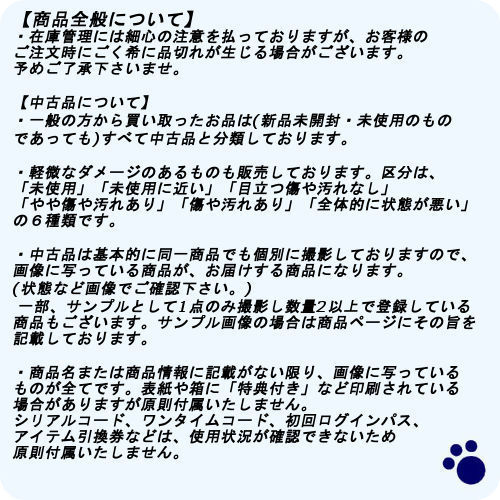 【商品全般について】
・在庫管理には細心の注意を払っておりますが、お客様のご注文時にごく希に品切れが生じる場合がございます。予めご了承下さいませ。

【中古品について】
・一般の方から買い取ったお品は(新品未開封・未使用のものであっても)すべて中古品と分類しております。

・軽微なダメージのあるものも販売しております。区分は、「未使用」「未使用に近い」「目立つ傷や汚れなし」「やや傷や汚れあり」「傷や汚れあり」「全体的に状態が悪い」の６種類です。

・中古品は基本的に同一商品でも個別に撮影しておりますので、画像に写っている商品が、お届けする商品になります。
(状態など画像でご確認下さい。)
一部、サンプルとして1点のみ撮影し数量2以上で登録している商品もございます。サンプル画像の場合は商品ページにその旨を記載しております。

・商品名または商品情報に記載がない限り、画像に写っているものが全てです。表紙や箱に「特典付き」など印刷されている場合がありますが原則付属いたしません。
シリアルコード、ワンタイムコード、初回ログインパス、アイテム引換券などは、使用状況が確認できないため原則付属いたしません。